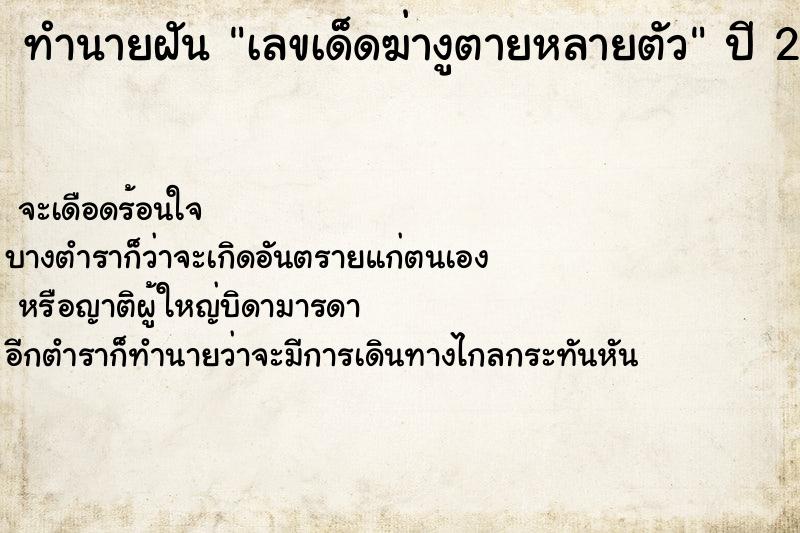 ทำนายฝัน "เลขเด็ดฆ่างูตายหลายตัว" ปี 2

จะเดือดร้อนใจ
บางตำราก็ว่าจะเกิดอันตรายแก่ตนเอง
หรือญาติผู้ใหญ่บิดามารดา
อีกตำราก็ทำนายว่าจะมีการเดินทางไกลกระทันหัน